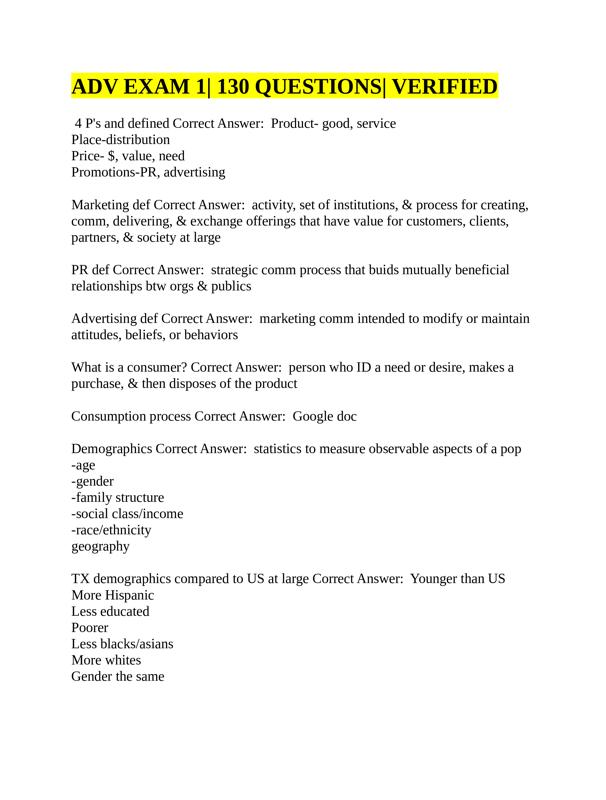 ADV EXAM 1| 130 QUESTIONS| VERIFIED

4 P's and defined Correct Answer: Product- good, service
Place-distribution
Price- $, value, need
Promotions-PR, advertising

Marketing def Correct Answer: activity, set of institutions, & process for creating, comm, delivering, & exchange offerings that have value for customers, clients, partners, & society at large

PR def Correct Answer: strategic comm process that buids mutually beneficial relationships btw orgs & publics

Advertising def Correct Answer: marketing comm intended to modify or maintain attitudes, beliefs, or behaviors

What is a consumer? Correct Answer: person who ID a need or desire, makes a purchase, & then disposes of the product

Consumption process Correct Answer: Google doc

Demographics Correct Answer: statistics to measure observable aspects of a pop
-age
-gender
-family structure
-social class/income
-race/ethnicity
geography

TX demographics compared to US at large Correct Answer: Younger than US
More Hispanic
Less educated
Poorer
Less blacks/asians
More whites
Gender the same